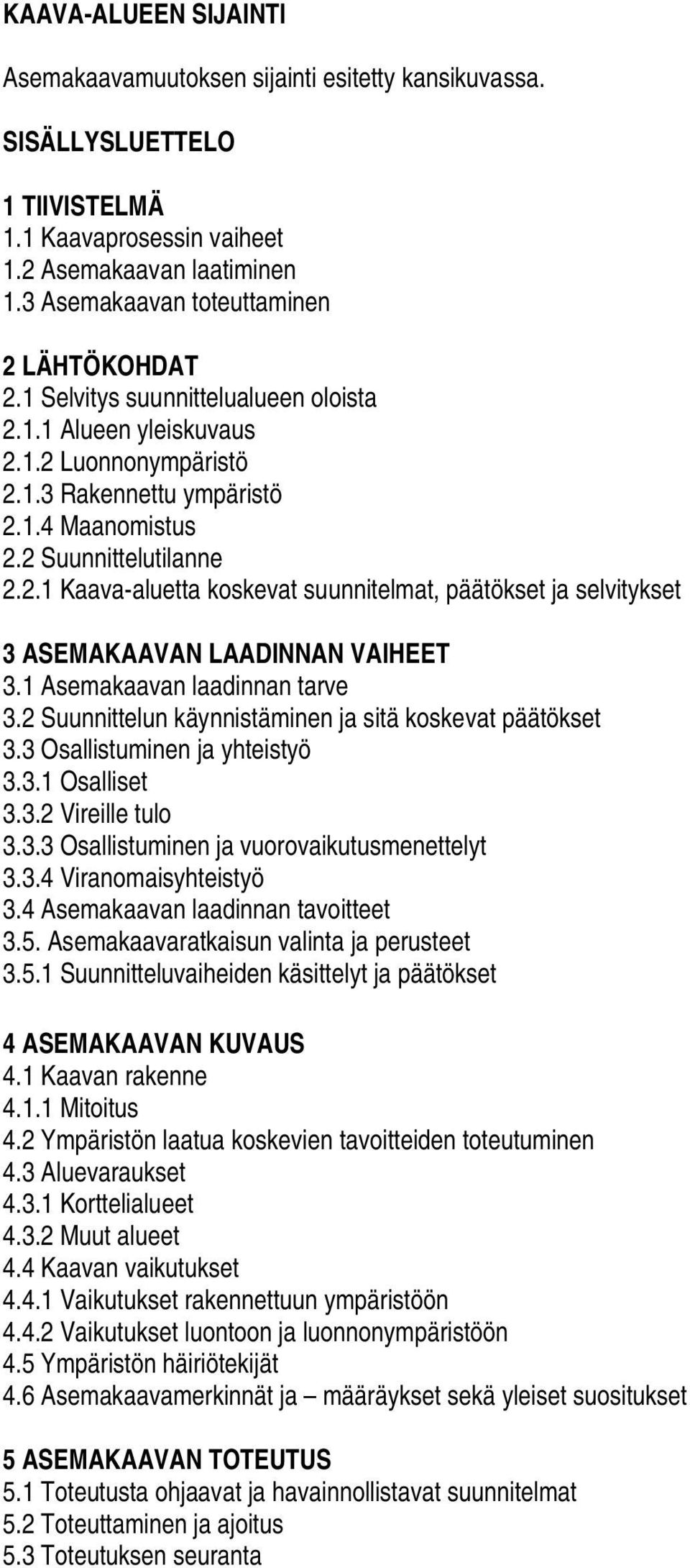 KAAVA-ALUEEN SIJAINTI

Asemakaavamuutoksen sijainti esitetty kansikuvassa.

SISÄLLYSLUETTELO

1 TIIVISTELMÄ
1.1 Kaavaprosessin vaiheet
1.2 Asemakaavan laatiminen
1.3 Asemakaavan toteuttaminen

2 LÄHTÖKOHDAT
2.1 Selvitys suunnittelualueen oloista
2.1.1 Alueen yleiskuvaus
2.1.2 Luonnonympäristö
2.1.3 Rakennettu ympäristö
2.1.4 Maanomistus
2.2 Suunnittelutilanne
2.2.1 Kaava-aluetta koskevat suunnitelmat, päätökset ja selvitykset

3 ASEMAKAAVAN LAADINNAN VAIHEET
3.1 Asemakaavan laadinnan tarve
3.2 Suunnittelun käynnistäminen ja sitä koskevat päätökset
3.3 Osallistuminen ja yhteistyö
3.3.1 Osalliset
3.3.2 Vireille tulo
3.3.3 Osallistuminen ja vuorovaikutusmenettelyt
3.3.4 Viranomaisyhteistyö
3.4 Asemakaavan laadinnan tavoitteet
3.5. Asemakaavaratkaisun valinta ja perusteet
3.5.1 Suunnitteluvaiheiden käsittelyt ja päätökset

4 ASEMAKAAVAN KUVAUS
4.1 Kaavan rakenne
4.1.1 Mitoitus
4.2 Ympäristön laatua koskevien tavoitteiden toteutuminen
4.3 Aluevaraukset
4.3.1 Korttelialueet
4.3.2 Muut alueet
4.4 Kaavan vaikutukset
4.4.1 Vaikutukset rakennettuun ympäristöön
4.4.2 Vaikutukset luontoon ja luonnonympäristöön
4.5 Ympäristön häiriötekijät
4.6 Asemakaavamerkinnät ja – määräykset sekä yleiset suositukset

5 ASEMAKAAVAN TOTEUTUS
5.1 Toteutusta ohjaavat ja havainnollistavat suunnitelmat
5.2 Toteuttaminen ja ajoitus
5.3 Toteutuksen seuranta